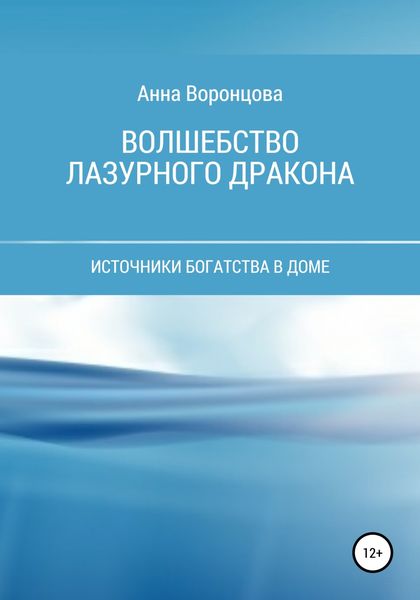 Анна Воронцова

ВОЛШЕБСТВО ЛАЗУРНОГО ДРАКОНА

ИСТОЧНИКИ БОГАТСТВА В ДОМЕ

12+